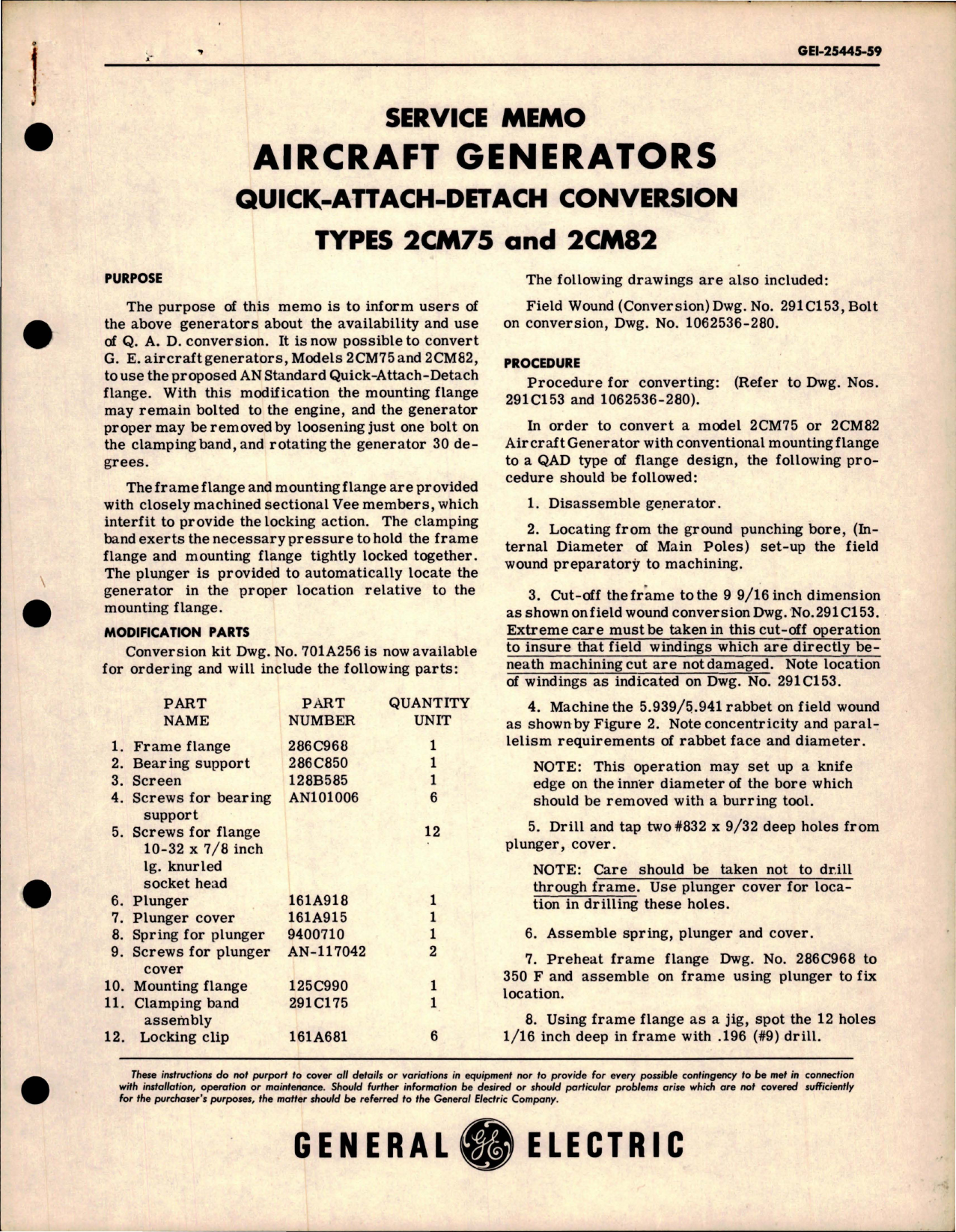 GEI-25445-59

SERVICE MEMO
AIRCRAFT GENERATORS
QUICK-ATTACH-DETACH CONVERSION
TYPES 2CM75 and 2CM82

PURPOSE

The purpose of this memo is to inform users of the above generators about the availability and use of Q. A. D. conversion. It is now possible to convert G. E. aircraft generators, Models 2CM75 and 2CM82, to use the proposed AN Standard Quick-Attach-Detach flange. With this modification the mounting flange may remain bolted to the engine, and the generator proper may be removed by loosening just one bolt on the clamping band, and rotating the generator 30 degrees.

The frame flange and mounting flange are provided with closely machined sectional Vee members, which interfit to provide the locking action. The clamping band exerts the necessary pressure to hold the frame flange and mounting flange tightly locked together. The plunger is provided to automatically locate the generator in the proper location relative to the mounting flange.

MODIFICATION PARTS

Conversion kit Dwg. No. 701A256 is now available for ordering and will include the following parts:

| PART NAME | PART NUMBER | QUANTITY UNIT |
|---|---|---|
| 1. Frame flange | 286C968 | 1 |
| 2. Bearing support | 286C850 | 1 |
| 3. Screen | 128B585 | 1 |
| 4. Screws for bearing support | AN101006 | 6 |
| 5. Screws for flange 10-32 x 7/8 inch lg. knurled socket head | | 12 |
| 6. Plunger | 161A918 | 1 |
| 7. Plunger cover | 161A915 | 1 |
| 8. Spring for plunger | 9400710 | 1 |
| 9. Screws for plunger cover | AN-117042 | 2 |
| 10. Mounting flange | 125C990 | 1 |
| 11. Clamping band assembly | 291C175 | 1 |
| 12. Locking clip | 161A681 | 6 |

The following drawings are also included:

Field Wound (Conversion) Dwg. No. 291C153, Bolt on conversion, Dwg. No. 1062536-280.

PROCEDURE

Procedure for converting: (Refer to Dwg. Nos. 291C153 and 1062536-280).

In order to convert a model 2CM75 or 2CM82 Aircraft Generator with conventional mounting flange to a QAD type of flange design, the following procedure should be followed:

1. Disassemble generator.

2. Locating from the ground punching bore, (Internal Diameter of Main Poles) set-up the field wound preparatory to machining.

3. Cut-off the frame to the 9 9/16 inch dimension as shown on field wound conversion Dwg. No. 291C153. Extreme care must be taken in this cut-off operation to insure that field windings which are directly beneath machining cut are not damaged. Note location of windings as indicated on Dwg. No. 291C153.

4. Machine the 5.939/5.941 rabbet on field wound as shown by Figure 2. Note concentricity and parallelism requirements of rabbet face and diameter.

NOTE: This operation may set up a knife edge on the inner diameter of the bore which should be removed with a burring tool.

5. Drill and tap two #832 x 9/32 deep holes from plunger, cover.

NOTE: Care should be taken not to drill through frame. Use plunger cover for location in drilling these holes.

6. Assemble spring, plunger and cover.

7. Preheat frame flange Dwg. No. 286C968 to 350 F and assemble on frame using plunger to fix location.

8. Using frame flange as a jig, spot the 12 holes 1/16 inch deep in frame with .196 (#9) drill.

These instructions do not purport to cover all details or variations in equipment nor to provide for every possible contingency to be met in connection with installation, operation or maintenance. Should further information be desired or should particular problems arise which are not covered sufficiently for the purchaser's purposes, the matter should be referred to the General Electric Company.

GENERAL GE ELECTRIC